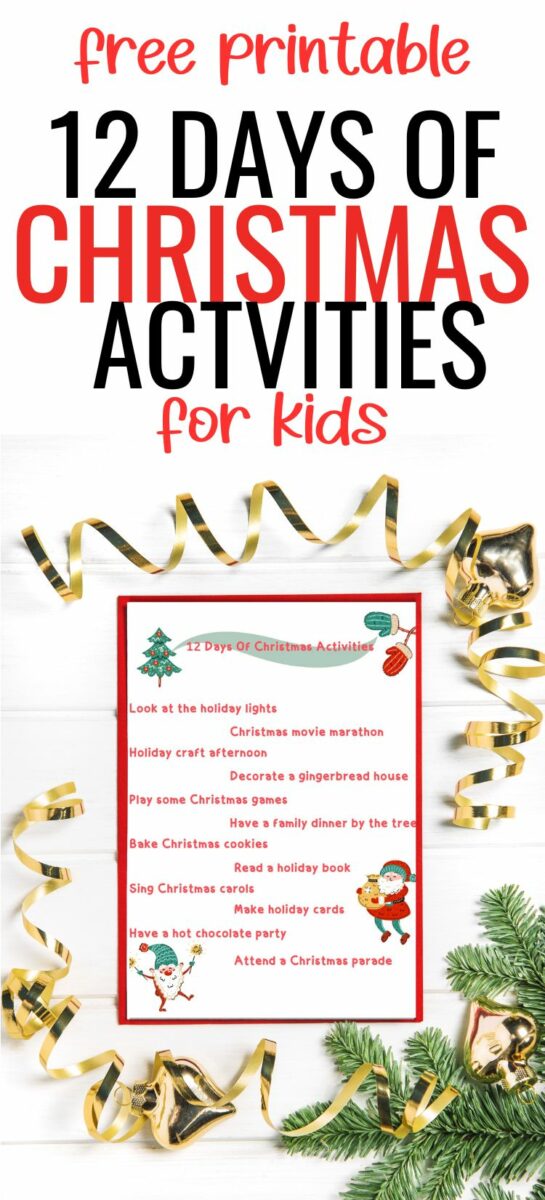 free printable

12 DAYS OF CHRISTMAS ACTVITIES

for kids

12 Days Of Christmas Activities

Look at the holiday lights

Christmas movie marathon

Holiday craft afternoon

Decorate a gingerbread house

Play some Christmas games

Have a family dinner by the tree

Bake Christmas cookies

Read a holiday book

Sing Christmas carols

Make holiday cards

Have a hot chocolate party

Attend a Christmas parade